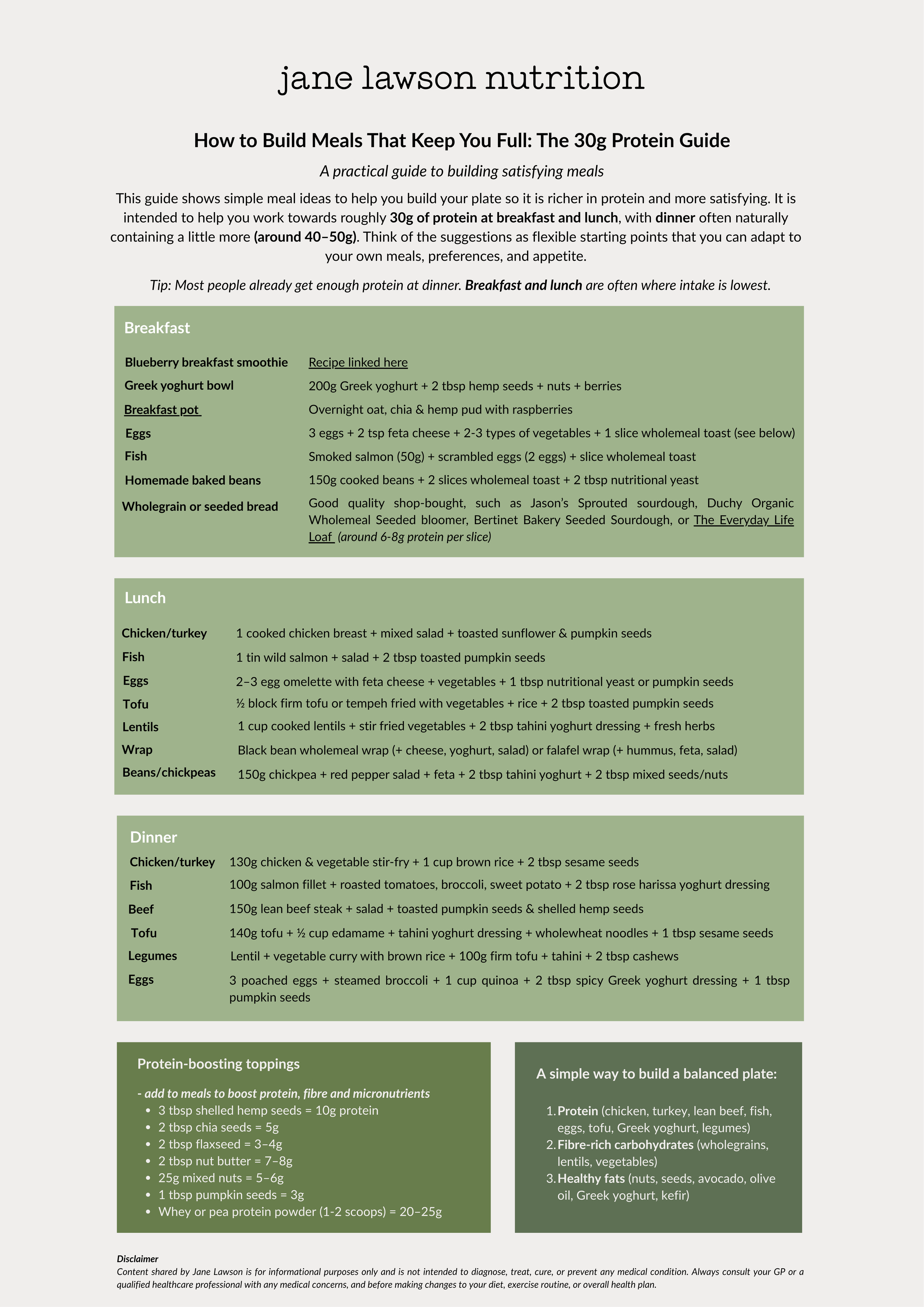 jane lawson nutrition

How to Build Meals That Keep You Full: The 30g Protein Guide

A practical guide to building satisfying meals

This guide shows simple meal ideas to help you build your plate so it is richer in protein and more satisfying. It is intended to help you work towards roughly 30g of protein at breakfast and lunch, with dinner often naturally containing a little more (around 40–50g). Think of the suggestions as flexible starting points that you can adapt to your own meals, preferences, and appetite.

Tip: Most people already get enough protein at dinner. Breakfast and lunch are often where intake is lowest.

Breakfast

| | |
|---|---|
| Blueberry breakfast smoothie | Recipe linked here |
| Greek yoghurt bowl | 200g Greek yoghurt + 2 tbsp hemp seeds + nuts + berries |
| Breakfast pot | Overnight oat, chia & hemp pud with raspberries |
| Eggs | 3 eggs + 2 tsp feta cheese + 2-3 types of vegetables + 1 slice wholemeal toast (see below) |
| Fish | Smoked salmon (50g) + scrambled eggs (2 eggs) + slice wholemeal toast |
| Homemade baked beans | 150g cooked beans + 2 slices wholemeal toast + 2 tbsp nutritional yeast |
| Wholegrain or seeded bread | Good quality shop-bought, such as Jason's Sprouted sourdough, Duchy Organic Wholemeal Seeded bloomer, Bertinet Bakery Seeded Sourdough, or The Everyday Life Loaf (around 6-8g protein per slice) |

Lunch

| | |
|---|---|
| Chicken/turkey | 1 cooked chicken breast + mixed salad + toasted sunflower & pumpkin seeds |
| Fish | 1 tin wild salmon + salad + 2 tbsp toasted pumpkin seeds |
| Eggs | 2–3 egg omelette with feta cheese + vegetables + 1 tbsp nutritional yeast or pumpkin seeds |
| Tofu | ½ block firm tofu or tempeh fried with vegetables + rice + 2 tbsp toasted pumpkin seeds |
| Lentils | 1 cup cooked lentils + stir fried vegetables + 2 tbsp tahini yoghurt dressing + fresh herbs |
| Wrap | Black bean wholemeal wrap (+ cheese, yoghurt, salad) or falafel wrap (+ hummus, feta, salad) |
| Beans/chickpeas | 150g chickpea + red pepper salad + feta + 2 tbsp tahini yoghurt + 2 tbsp mixed seeds/nuts |

Dinner

| | |
|---|---|
| Chicken/turkey | 130g chicken & vegetable stir-fry + 1 cup brown rice + 2 tbsp sesame seeds |
| Fish | 100g salmon fillet + roasted tomatoes, broccoli, sweet potato + 2 tbsp rose harissa yoghurt dressing |
| Beef | 150g lean beef steak + salad + toasted pumpkin seeds & shelled hemp seeds |
| Tofu | 140g tofu + ½ cup edamame + tahini yoghurt dressing + wholewheat noodles + 1 tbsp sesame seeds |
| Legumes | Lentil + vegetable curry with brown rice + 100g firm tofu + tahini + 2 tbsp cashews |
| Eggs | 3 poached eggs + steamed broccoli + 1 cup quinoa + 2 tbsp spicy Greek yoghurt dressing + 1 tbsp pumpkin seeds |

Protein-boosting toppings

- add to meals to boost protein, fibre and micronutrients
• 3 tbsp shelled hemp seeds = 10g protein
• 2 tbsp chia seeds = 5g
• 2 tbsp flaxseed = 3–4g
• 2 tbsp nut butter = 7–8g
• 25g mixed nuts = 5–6g
• 1 tbsp pumpkin seeds = 3g
• Whey or pea protein powder (1-2 scoops) = 20–25g

A simple way to build a balanced plate:

1. Protein (chicken, turkey, lean beef, fish, eggs, tofu, Greek yoghurt, legumes)
2. Fibre-rich carbohydrates (wholegrains, lentils, vegetables)
3. Healthy fats (nuts, seeds, avocado, olive oil, Greek yoghurt, kefir)

Disclaimer
Content shared by Jane Lawson is for informational purposes only and is not intended to diagnose, treat, cure, or prevent any medical condition. Always consult your GP or a qualified healthcare professional with any medical concerns, and before making changes to your diet, exercise routine, or overall health plan.